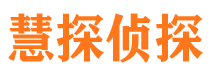 慧探侦探